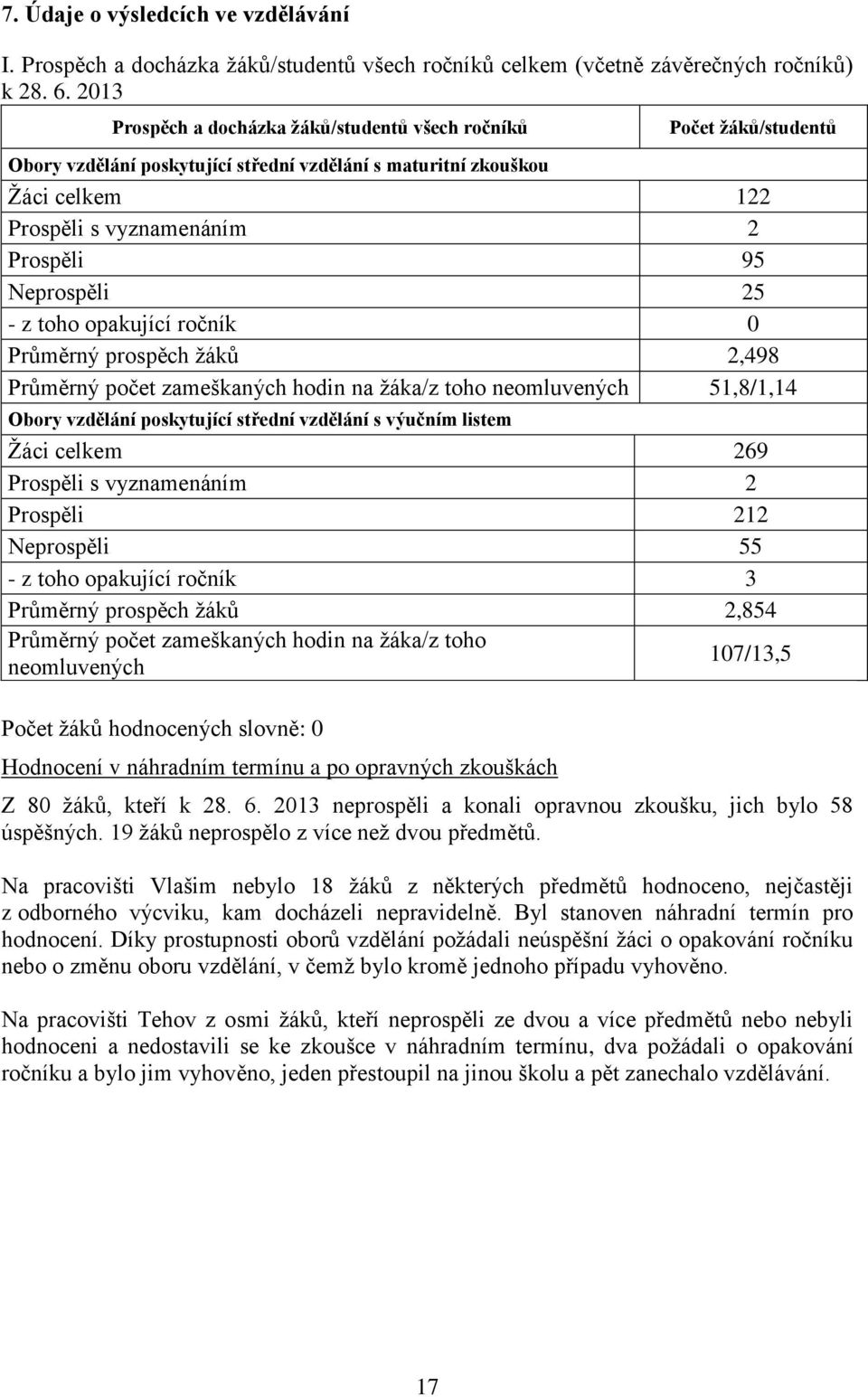 7. Údaje o výsledcích ve vzdělávání

I. Prospěch a docházka žáků/studentů všech ročníků celkem (včetně závěrečných ročníků) k 28. 6. 2013

| Prospěch a docházka žáků/studentů všech ročníků | Počet žáků/studentů |
|---|---|
| Obory vzdělání poskytující střední vzdělání s maturitní zkouškou | |
| Žáci celkem | 122 |
| Prospěli s vyznamenáním | 2 |
| Prospěli | 95 |
| Neprospěli | 25 |
| - z toho opakující ročník | 0 |
| Průměrný prospěch žáků | 2,498 |
| Průměrný počet zameškaných hodin na žáka/z toho neomluvených | 51,8/1,14 |
| Obory vzdělání poskytující střední vzdělání s výučním listem | |
| Žáci celkem | 269 |
| Prospěli s vyznamenáním | 2 |
| Prospěli | 212 |
| Neprospěli | 55 |
| - z toho opakující ročník | 3 |
| Průměrný prospěch žáků | 2,854 |
| Průměrný počet zameškaných hodin na žáka/z toho neomluvených | 107/13,5 |

Počet žáků hodnocených slovně: 0

Hodnocení v náhradním termínu a po opravných zkouškách

Z 80 žáků, kteří k 28. 6. 2013 neprospěli a konali opravnou zkoušku, jich bylo 58 úspěšných. 19 žáků neprospělo z více než dvou předmětů.

Na pracovišti Vlašim nebylo 18 žáků z některých předmětů hodnoceno, nejčastěji z odborného výcviku, kam docházeli nepravidelně. Byl stanoven náhradní termín pro hodnocení. Díky prostupnosti oborů vzdělání požádali neúspěšní žáci o opakování ročníku nebo o změnu oboru vzdělání, v čemž bylo kromě jednoho případu vyhověno.

Na pracovišti Tehov z osmi žáků, kteří neprospěli ze dvou a více předmětů nebo nebyli hodnoceni a nedostavili se ke zkoušce v náhradním termínu, dva požádali o opakování ročníku a bylo jim vyhověno, jeden přestoupil na jinou školu a pět zanechalo vzdělávání.

17